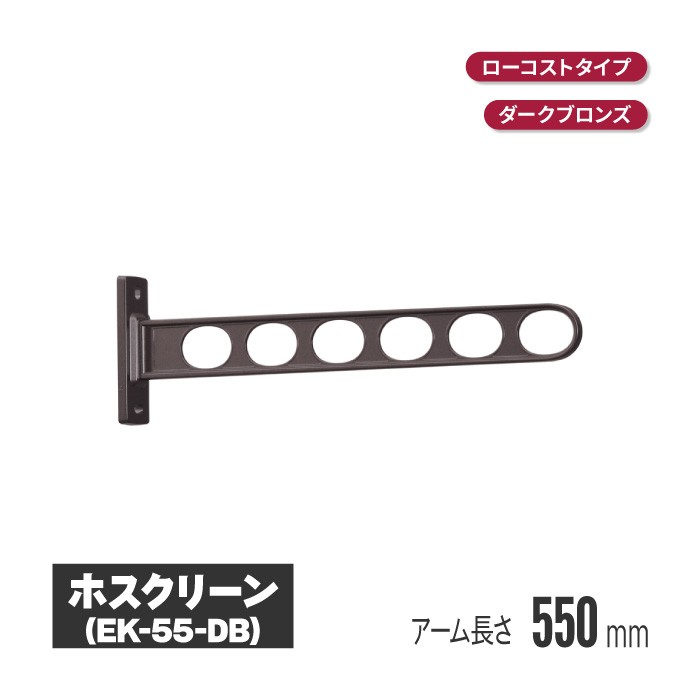 ローコストタイプ

ダークブロンズ

ホスクリーン
(EK-55-DB)

アーム長さ 550 mm